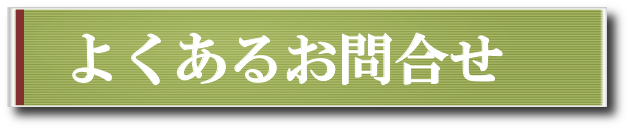 よくあるお問合せ